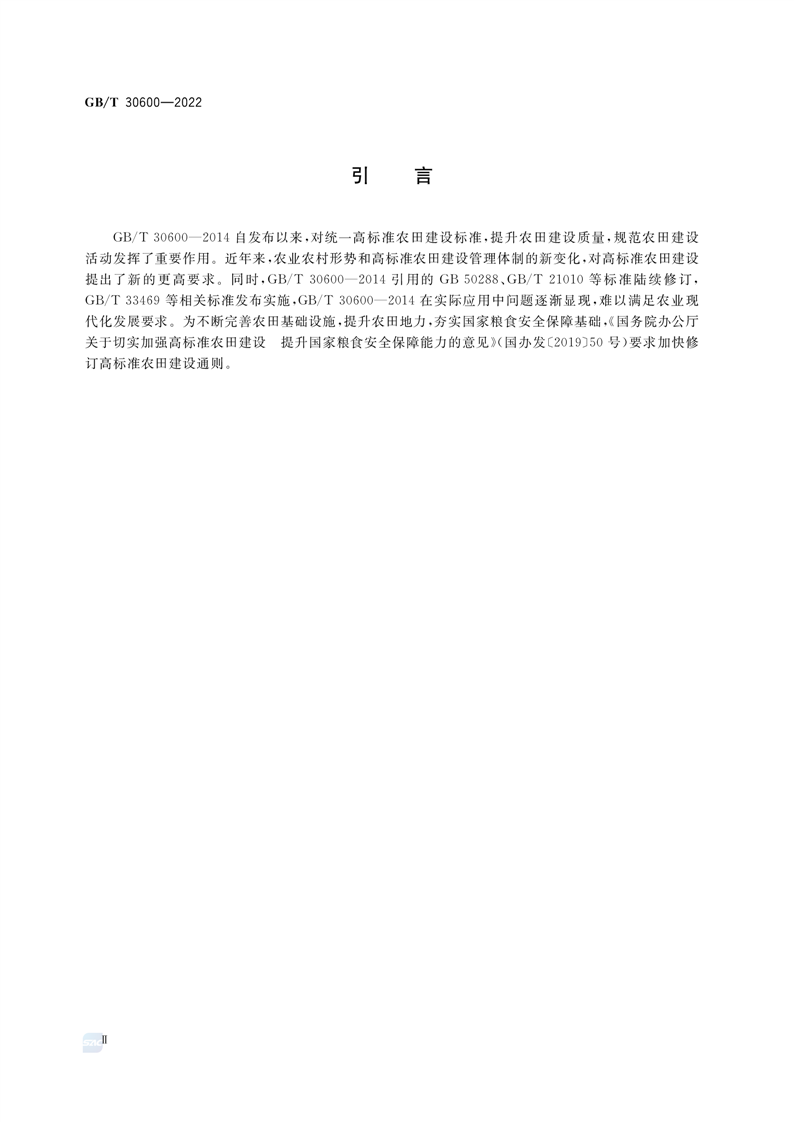 GB/T 30600—2022

引　言

GB/T 30600—2014 自发布以来，对统一高标准农田建设标准，提升农田建设质量，规范农田建设活动发挥了重要作用。近年来，农业农村形势和高标准农田建设管理体制的新变化，对高标准农田建设提出了新的更高要求。同时，GB/T 30600—2014 引用的 GB 50288、GB/T 21010 等标准陆续修订，GB/T 33469 等相关标准发布实施，GB/T 30600—2014 在实际应用中问题逐渐显现，难以满足农业现代化发展要求。为不断完善农田基础设施，提升农田地力，夯实国家粮食安全保障基础，《国务院办公厅关于切实加强高标准农田建设　提升国家粮食安全保障能力的意见》（国办发〔2019〕50 号）要求加快修订高标准农田建设通则。

Ⅱ